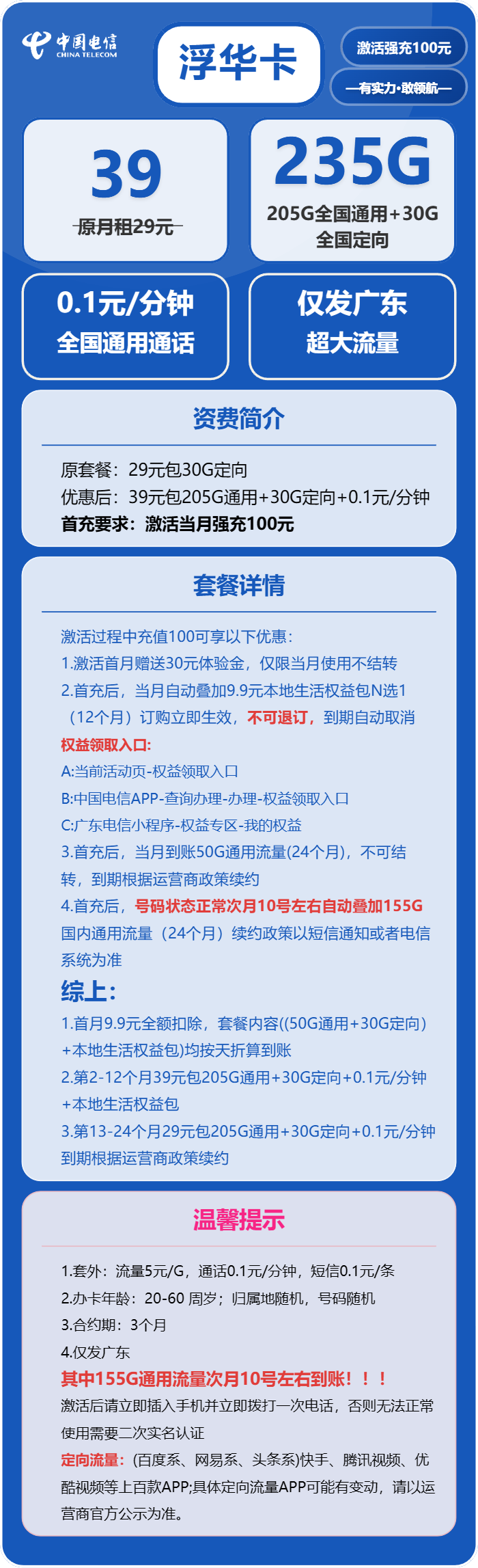 中国电信
CHINA TELECOM

浮华卡

激活强充100元

—有实力·敢领航—

39
原月租29元

235G
205G全国通用+30G全国定向

0.1元/分钟
全国通用通话

仅发广东
超大流量

资费简介

原套餐：29元包30G定向
优惠后：39元包205G通用+30G定向+0.1元/分钟
首充要求：激活当月强充100元

套餐详情

激活过程中充值100可享以下优惠：
1.激活首月赠送30元体验金，仅限当月使用不结转
2.首充后，当月自动叠加9.9元本地生活权益包N选1（12个月）订购立即生效，不可退订，到期自动取消
权益领取入口:
A:当前活动页-权益领取入口
B:中国电信APP-查询办理-办理-权益领取入口
C:广东电信小程序-权益专区-我的权益
3.首充后，当月到账50G通用流量(24个月)，不可结转，到期根据运营商政策续约
4.首充后，号码状态正常次月10号左右自动叠加155G国内通用流量（24个月）续约政策以短信通知或者电信系统为准
综上:
1.首月9.9元全额扣除，套餐内容((50G通用+30G定向)+本地生活权益包)均按天折算到账
2.第2-12个月39元包205G通用+30G定向+0.1元/分钟+本地生活权益包
3.第13-24个月29元包205G通用+30G定向+0.1元/分钟到期根据运营商政策续约

温馨提示

1.套外：流量5元/G，通话0.1元/分钟，短信0.1元/条
2.办卡年龄：20-60 周岁；归属地随机，号码随机
3.合约期：3个月
4.仅发广东
其中155G通用流量次月10号左右到账！！！
激活后请立即插入手机并立即拨打一次电话，否则无法正常使用需要二次实名认证
定向流量：(百度系、网易系、头条系)快手、腾讯视频、优酷视频等上百款APP;具体定向流量APP可能有变动，请以运营商官方公示为准。